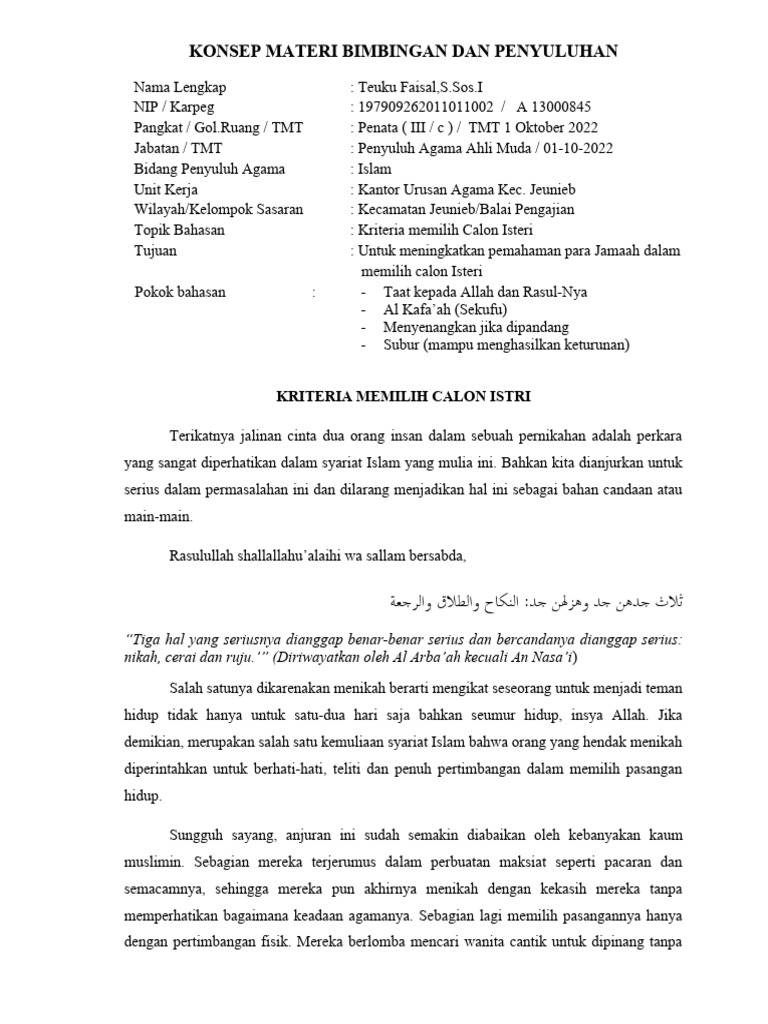 KONSEP MATERI BIMBINGAN DAN PENYULUHAN

Nama Lengkap : Teuku Faisal,S.Sos.I
NIP / Karpeg : 197909262011011002 / A 13000845
Pangkat / Gol.Ruang / TMT : Penata ( III / c ) / TMT 1 Oktober 2022
Jabatan / TMT : Penyuluh Agama Ahli Muda / 01-10-2022
Bidang Penyuluh Agama : Islam
Unit Kerja : Kantor Urusan Agama Kec. Jeunieb
Wilayah/Kelompok Sasaran : Kecamatan Jeunieb/Balai Pengajian
Topik Bahasan : Kriteria memilih Calon Isteri
Tujuan : Untuk meningkatkan pemahaman para Jamaah dalam memilih calon Isteri
Pokok bahasan :
- Taat kepada Allah dan Rasul-Nya
- Al Kafa'ah (Sekufu)
- Menyenangkan jika dipandang
- Subur (mampu menghasilkan keturunan)

KRITERIA MEMILIH CALON ISTRI

Terikatnya jalinan cinta dua orang insan dalam sebuah pernikahan adalah perkara yang sangat diperhatikan dalam syariat Islam yang mulia ini. Bahkan kita dianjurkan untuk serius dalam permasalahan ini dan dilarang menjadikan hal ini sebagai bahan candaan atau main-main.

Rasulullah shallallahu'alaihi wa sallam bersabda,

ثلاث جدهن جد وهزلهن جد: النكاح والطلاق والرجعة

"Tiga hal yang seriusnya dianggap benar-benar serius dan bercandanya dianggap serius: nikah, cerai dan ruju.'" (Diriwayatkan oleh Al Arba'ah kecuali An Nasa'i)

Salah satunya dikarenakan menikah berarti mengikat seseorang untuk menjadi teman hidup tidak hanya untuk satu-dua hari saja bahkan seumur hidup, insya Allah. Jika demikian, merupakan salah satu kemuliaan syariat Islam bahwa orang yang hendak menikah diperintahkan untuk berhati-hati, teliti dan penuh pertimbangan dalam memilih pasangan hidup.

Sungguh sayang, anjuran ini sudah semakin diabaikan oleh kebanyakan kaum muslimin. Sebagian mereka terjerumus dalam perbuatan maksiat seperti pacaran dan semacamnya, sehingga mereka pun akhirnya menikah dengan kekasih mereka tanpa memperhatikan bagaimana keadaan agamanya. Sebagian lagi memilih pasangannya hanya dengan pertimbangan fisik. Mereka berlomba mencari wanita cantik untuk dipinang tanpa